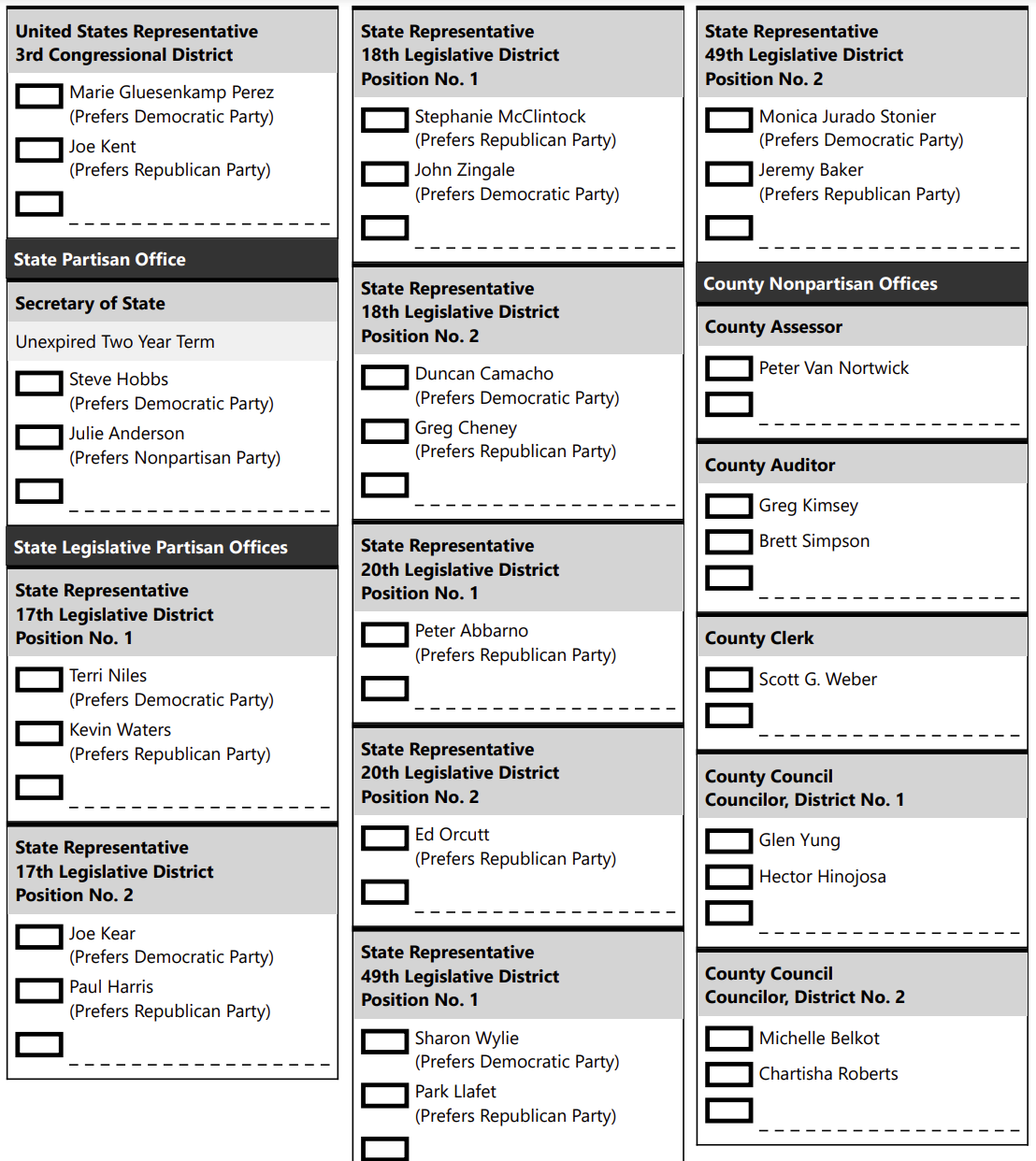 United States Representative
3rd Congressional District

Marie Gluesenkamp Perez
(Prefers Democratic Party)

Joe Kent
(Prefers Republican Party)

State Partisan Office

Secretary of State

Unexpired Two Year Term

Steve Hobbs
(Prefers Democratic Party)

Julie Anderson
(Prefers Nonpartisan Party)

State Legislative Partisan Offices

State Representative
17th Legislative District
Position No. 1

Terri Niles
(Prefers Democratic Party)

Kevin Waters
(Prefers Republican Party)

State Representative
17th Legislative District
Position No. 2

Joe Kear
(Prefers Democratic Party)

Paul Harris
(Prefers Republican Party)

State Representative
18th Legislative District
Position No. 1

Stephanie McClintock
(Prefers Republican Party)

John Zingale
(Prefers Democratic Party)

State Representative
18th Legislative District
Position No. 2

Duncan Camacho
(Prefers Democratic Party)

Greg Cheney
(Prefers Republican Party)

State Representative
20th Legislative District
Position No. 1

Peter Abbarno
(Prefers Republican Party)

State Representative
20th Legislative District
Position No. 2

Ed Orcutt
(Prefers Republican Party)

State Representative
49th Legislative District
Position No. 1

Sharon Wylie
(Prefers Democratic Party)

Park Llafet
(Prefers Republican Party)

State Representative
49th Legislative District
Position No. 2

Monica Jurado Stonier
(Prefers Democratic Party)

Jeremy Baker
(Prefers Republican Party)

County Nonpartisan Offices

County Assessor

Peter Van Nortwick

County Auditor

Greg Kimsey

Brett Simpson

County Clerk

Scott G. Weber

County Council
Councilor, District No. 1

Glen Yung

Hector Hinojosa

County Council
Councilor, District No. 2

Michelle Belkot

Chartisha Roberts